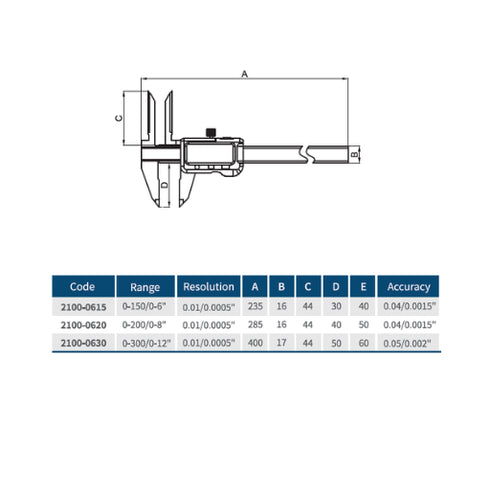 A

C

B

D

| Code | Range | Resolution | A | B | C | D | E | Accuracy |
|---|---|---|---|---|---|---|---|---|
| 2100-0615 | 0-150/0-6" | 0.01/0.0005" | 235 | 16 | 44 | 30 | 40 | 0.04/0.0015" |
| 2100-0620 | 0-200/0-8" | 0.01/0.0005" | 285 | 16 | 44 | 40 | 50 | 0.04/0.0015" |
| 2100-0630 | 0-300/0-12" | 0.01/0.0005" | 400 | 17 | 44 | 50 | 60 | 0.05/0.002" |